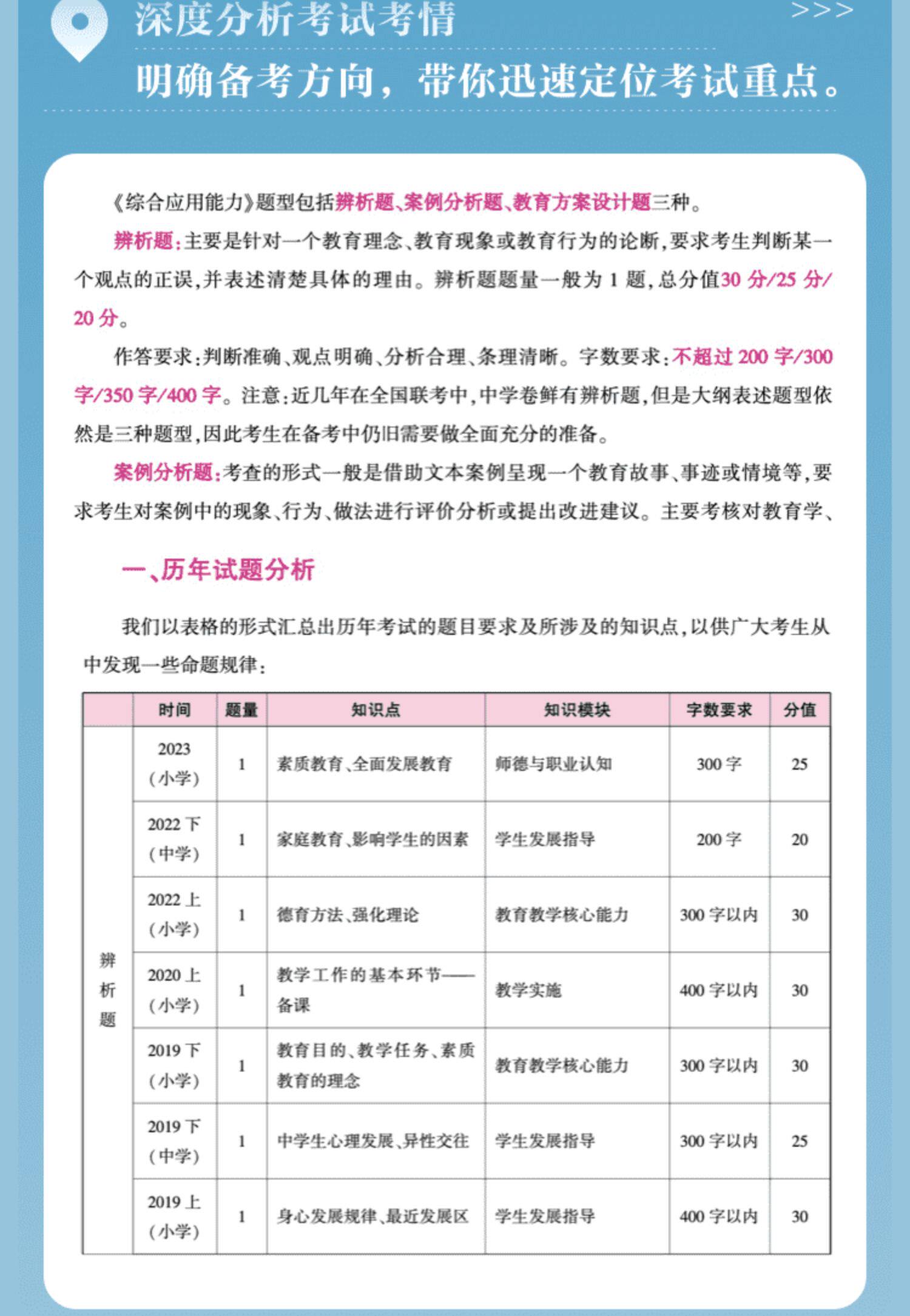 深度分析考试考情

>>>

明确备考方向，带你迅速定位考试重点。

《综合应用能力》题型包括辨析题、案例分析题、教育方案设计题三种。

辨析题：主要是针对一个教育理念、教育现象或教育行为的论断，要求考生判断某一个观点的正误，并表述清楚具体的理由。辨析题题量一般为 1 题，总分值30 分/25 分/20 分。

作答要求：判断准确、观点明确、分析合理、条理清晰。字数要求：不超过 200 字/300 字/350 字/400 字。注意：近几年在全国联考中，中学卷鲜有辨析题，但是大纲表述题型依然是三种题型，因此考生在备考中仍旧需要做全面充分的准备。

案例分析题：考查的形式一般是借助文本案例呈现一个教育故事、事迹或情境等，要求考生对案例中的现象、行为、做法进行评价分析或提出改进建议。主要考核对教育学、

一、历年试题分析

我们以表格的形式汇总出历年考试的题目要求及所涉及的知识点，以供广大考生从中发现一些命题规律：

| | 时间 | 题量 | 知识点 | 知识模块 | 字数要求 | 分值 |
|---|---|---|---|---|---|---|
| 辨析题 | 2023（小学） | 1 | 素质教育、全面发展教育 | 师德与职业认知 | 300 字 | 25 |
| | 2022 下（中学） | 1 | 家庭教育、影响学生的因素 | 学生发展指导 | 200 字 | 20 |
| | 2022 上（小学） | 1 | 德育方法、强化理论 | 教育教学核心能力 | 300 字以内 | 30 |
| | 2020 上（小学） | 1 | 教学工作的基本环节——备课 | 教学实施 | 400 字以内 | 30 |
| | 2019 下（小学） | 1 | 教育目的、教学任务、素质教育的理念 | 教育教学核心能力 | 300 字以内 | 30 |
| | 2019 下（中学） | 1 | 中学生心理发展、异性交往 | 学生发展指导 | 300 字以内 | 25 |
| | 2019 上（小学） | 1 | 身心发展规律、最近发展区 | 学生发展指导 | 400 字以内 | 30 |